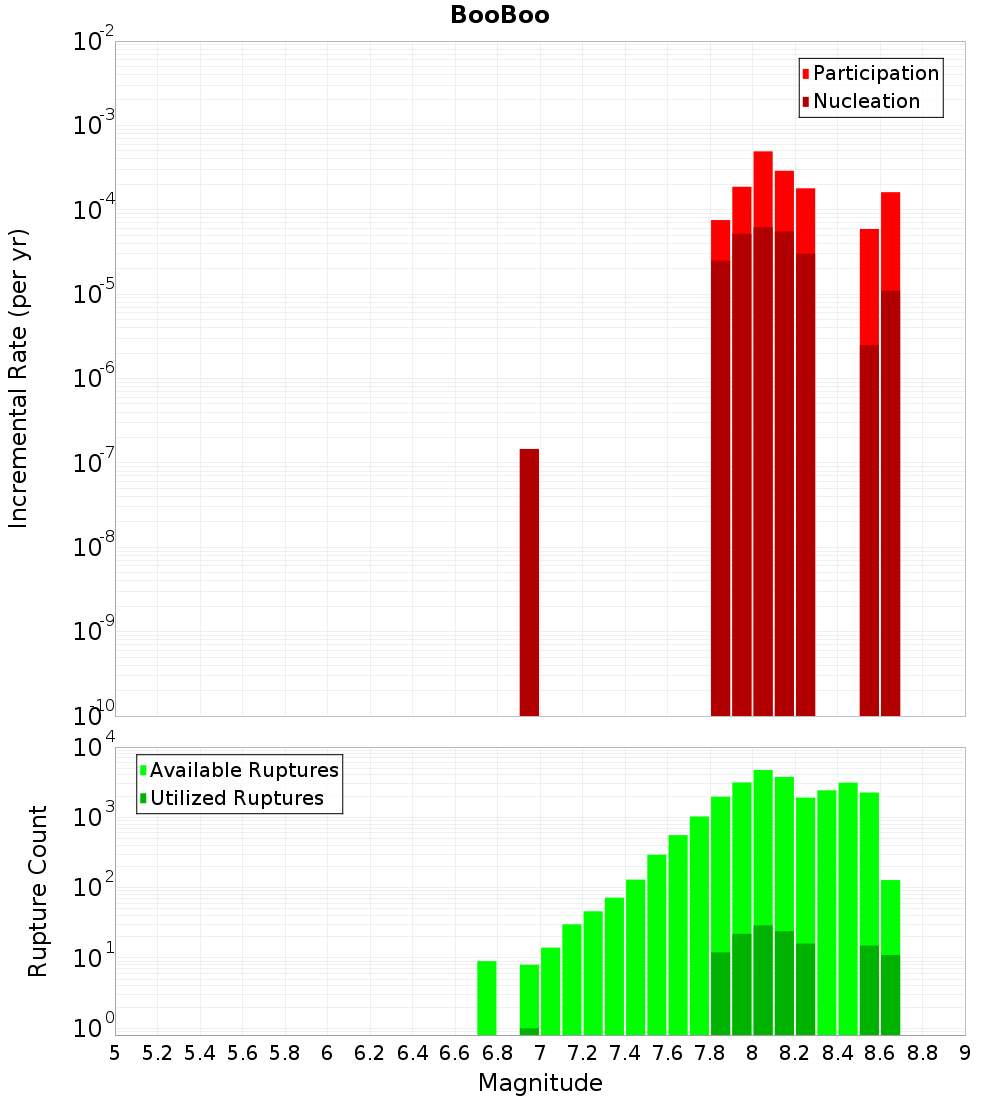 BooBoo

Participation
Nucleation

Incremental Rate (per yr)

$10^{-2}$
$10^{-3}$
$10^{-4}$
$10^{-5}$
$10^{-6}$
$10^{-7}$
$10^{-8}$
$10^{-9}$
$10^{-10}$

Available Ruptures
Utilized Ruptures

Rupture Count

$10^{4}$
$10^{3}$
$10^{2}$
$10^{1}$
$10^{0}$

5 5.2 5.4 5.6 5.8 6 6.2 6.4 6.6 6.8 7 7.2 7.4 7.6 7.8 8 8.2 8.4 8.6 8.8 9

Magnitude